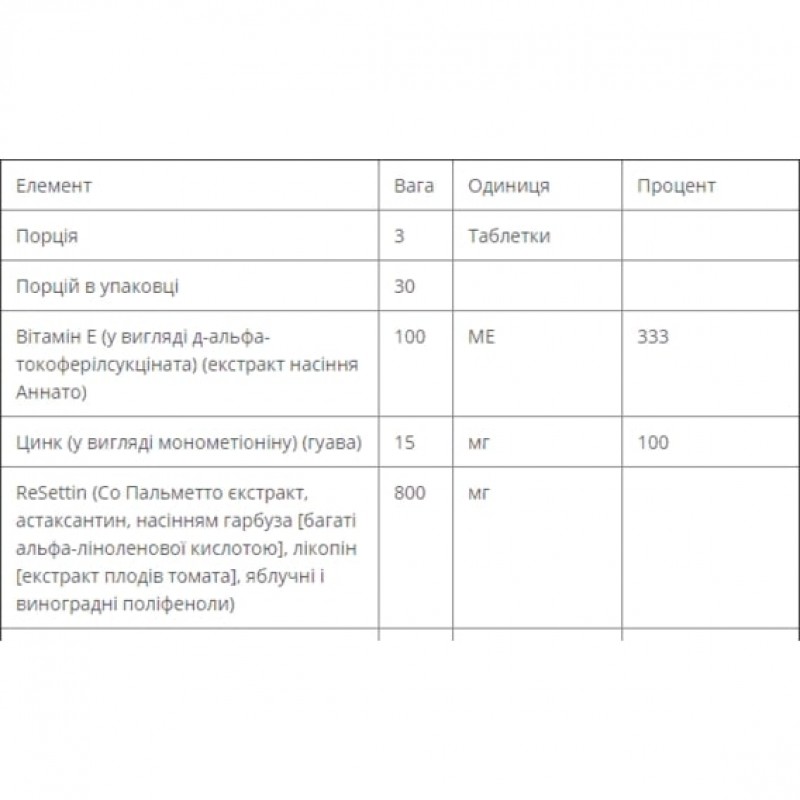 | Елемент | Вага | Одиниця | Процент |
|---|---|---|---|
| Порція | 3 | Таблетки | |
| Порцій в упаковці | 30 | | |
| Вітамін Е (у вигляді д-альфа-токоферілсукціната) (екстракт насіння Аннато) | 100 | МЕ | 333 |
| Цинк (у вигляді монометіоніну) (гуава) | 15 | мг | 100 |
| ReSettin (Со Пальметто єкстракт, астаксантин, насінням гарбуза [багаті альфа-ліноленової кислотою], лікопін [екстракт плодів томата], яблучні і виноградні поліфеноли) | 800 | мг | |